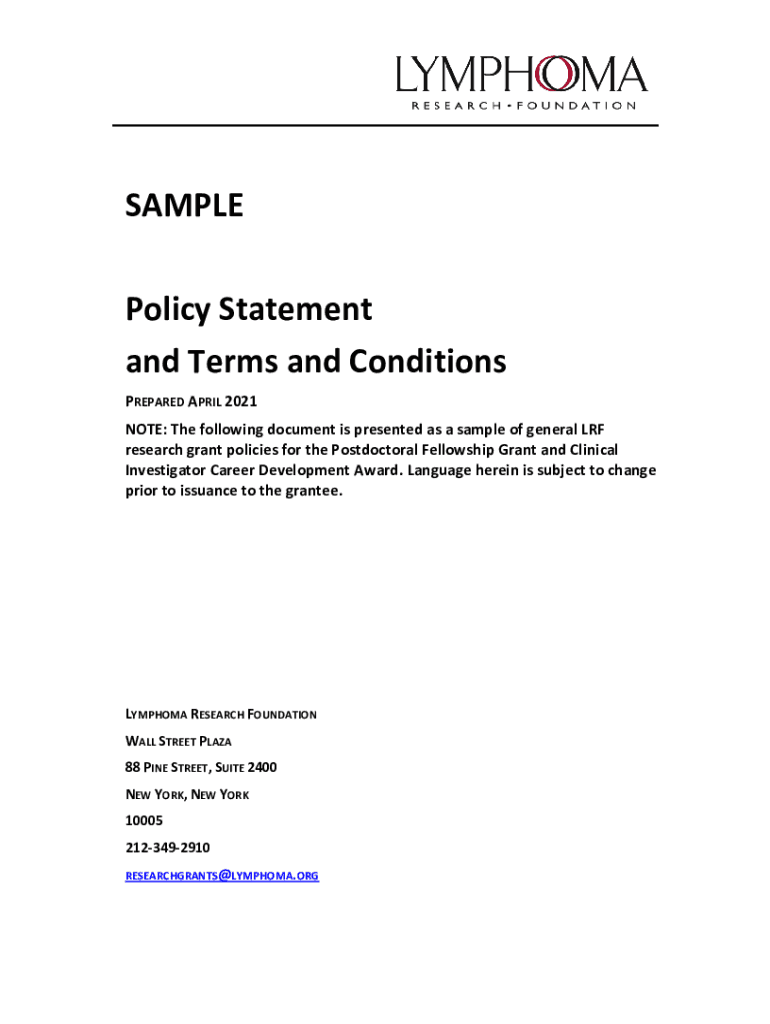 LYMPHOMA
RESEARCH • FOUNDATION

SAMPLE

Policy Statement
and Terms and Conditions

PREPARED APRIL 2021

NOTE: The following document is presented as a sample of general LRF research grant policies for the Postdoctoral Fellowship Grant and Clinical Investigator Career Development Award. Language herein is subject to change prior to issuance to the grantee.

LYMPHOMA RESEARCH FOUNDATION

WALL STREET PLAZA

88 PINE STREET, SUITE 2400

NEW YORK, NEW YORK

10005

212-349-2910

RESEARCHGRANTS@LYMPHOMA.ORG